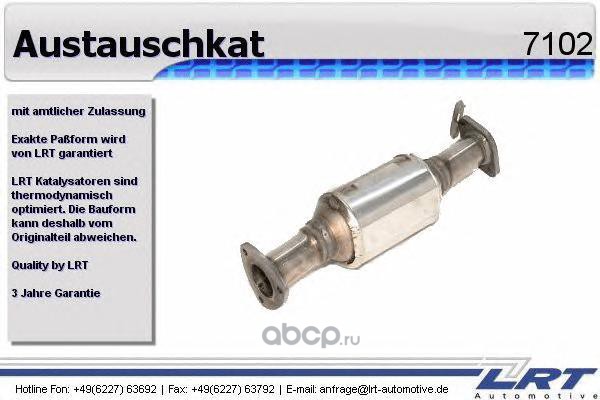 Austauschkat

7102

mit amtlicher Zulassung

Exakte Paßform wird von LRT garantiert

LRT Katalysatoren sind thermodynamisch optimiert. Die Bauform kann deshalb vom Originalteil abweichen.

Quality by LRT

3 Jahre Garantie

Hotline Fon: +49(6227) 63692 | Fax: +49(6227) 63792 | E-mail: anfrage@lrt-automotive.de

LRT
Automotive

abcp.ru